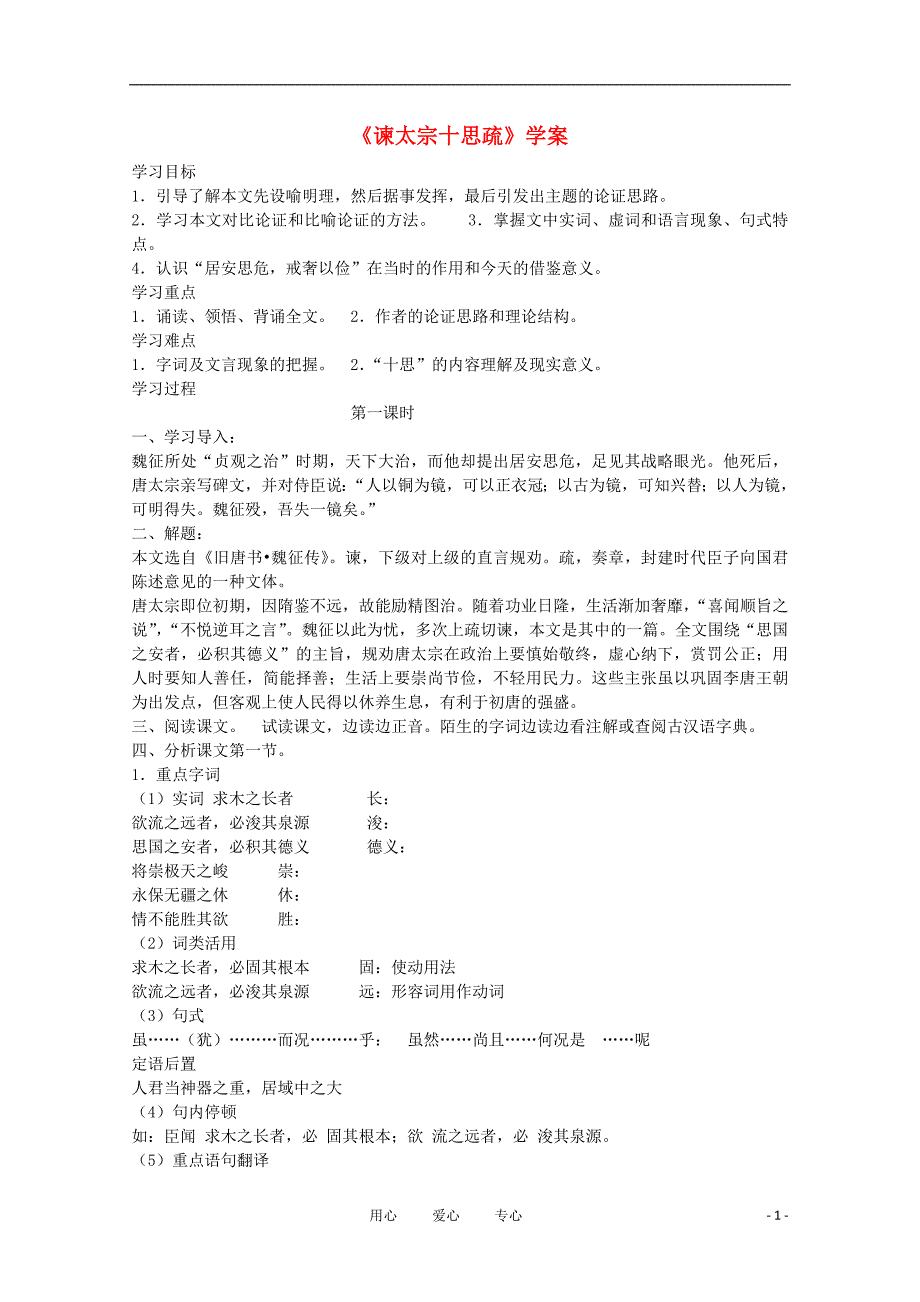 《谏太宗十思疏》学案

学习目标

1．引导了解本文先设喻明理，然后据事发挥，最后引发出主题的论证思路。

2．学习本文对比论证和比喻论证的方法。　　3．掌握文中实词、虚词和语言现象、句式特点。

4．认识“居安思危，戒奢以俭”在当时的作用和今天的借鉴意义。

学习重点

1．诵读、领悟、背诵全文。　2．作者的论证思路和理论结构。

学习难点

1．字词及文言现象的把握。　2．“十思”的内容理解及现实意义。

学习过程

第一课时

一、学习导入：

魏征所处“贞观之治”时期，天下大治，而他却提出居安思危，足见其战略眼光。他死后，唐太宗亲写碑文，并对侍臣说：“人以铜为镜，可以正衣冠；以古为镜，可知兴替；以人为镜，可明得失。魏征殁，吾失一镜矣。”

二、解题：

本文选自《旧唐书•魏征传》。谏，下级对上级的直言规劝。疏，奏章，封建时代臣子向国君陈述意见的一种文体。

唐太宗即位初期，因隋鉴不远，故能励精图治。随着功业日隆，生活渐加奢靡，“喜闻顺旨之说”，“不悦逆耳之言”。魏征以此为忧，多次上疏切谏，本文是其中的一篇。全文围绕“思国之安者，必积其德义”的主旨，规劝唐太宗在政治上要慎始敬终，虚心纳下，赏罚公正；用人时要知人善任，简能择善；生活上要崇尚节俭，不轻用民力。这些主张虽以巩固李唐王朝为出发点，但客观上使人民得以休养生息，有利于初唐的强盛。

三、阅读课文。　试读课文，边读边正音。陌生的字词边读边看注解或查阅古汉语字典。

四、分析课文第一节。

1．重点字词

（1）实词　求木之长者　　　长：

欲流之远者，必浚其泉源　　浚：

思国之安者，必积其德义　　德义：

将崇极天之峻　　崇：

永保无疆之休　　休：

情不能胜其欲　　胜：

（2）词类活用

求木之长者，必固其根本　　固：使动用法

欲流之远者，必浚其泉源　　远：形容词用作动词

（3）句式

虽……（犹）………而况………乎：　虽然……尚且……何况是　……呢

定语后置

人君当神器之重，居域中之大

（4）句内停顿

如：臣闻 求木之长者，必 固其根本；欲 流之远者，必 浚其泉源。

（5）重点语句翻译

用心　　爱心　　专心　　- 1 -